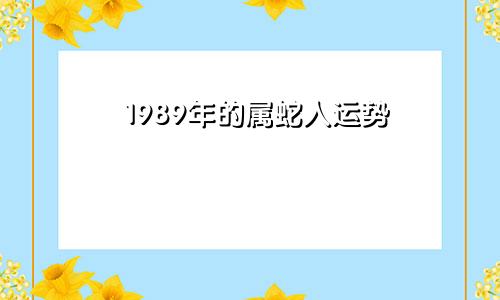 1989年的属蛇人运势